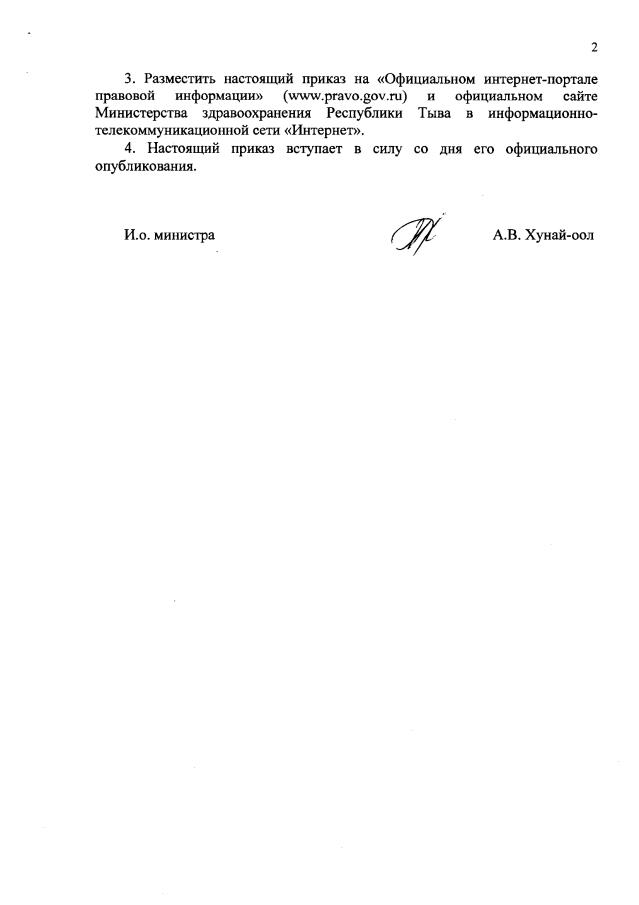 2

3. Разместить настоящий приказ на «Официальном интернет-портале правовой информации» (www.pravo.gov.ru) и официальном сайте Министерства здравоохранения Республики Тыва в информационно-телекоммуникационной сети «Интернет».

4. Настоящий приказ вступает в силу со дня его официального опубликования.

И.о. министра А.В. Хунай-оол